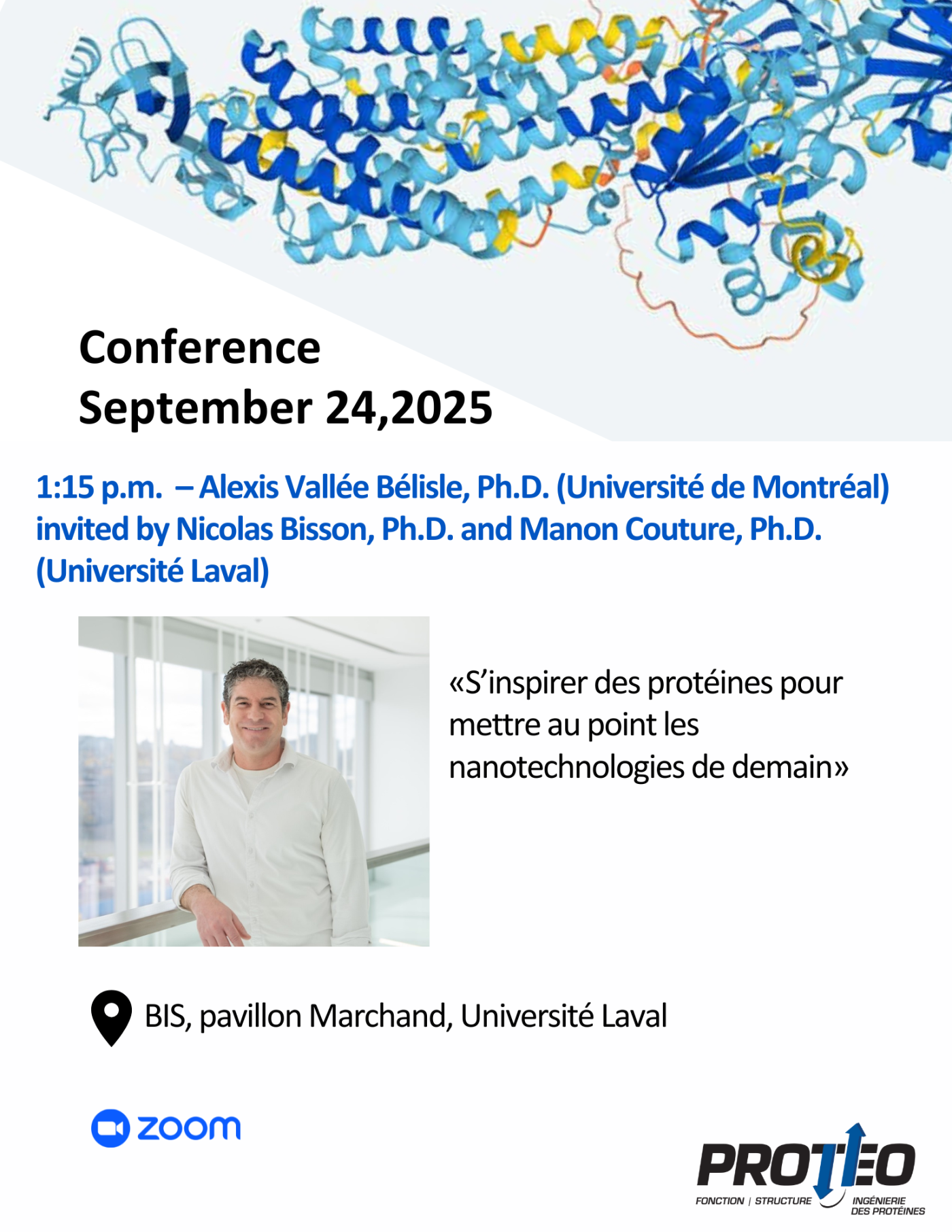 Conference
September 24,2025

1:15 p.m. – Alexis Vallée Bélisle, Ph.D. (Université de Montréal) invited by Nicolas Bisson, Ph.D. and Manon Couture, Ph.D. (Université Laval)

«S'inspirer des protéines pour mettre au point les nanotechnologies de demain»

BIS, pavillon Marchand, Université Laval

zoom

PROTEO
FONCTION | STRUCTURE INGÉNIERIE DES PROTÉINES